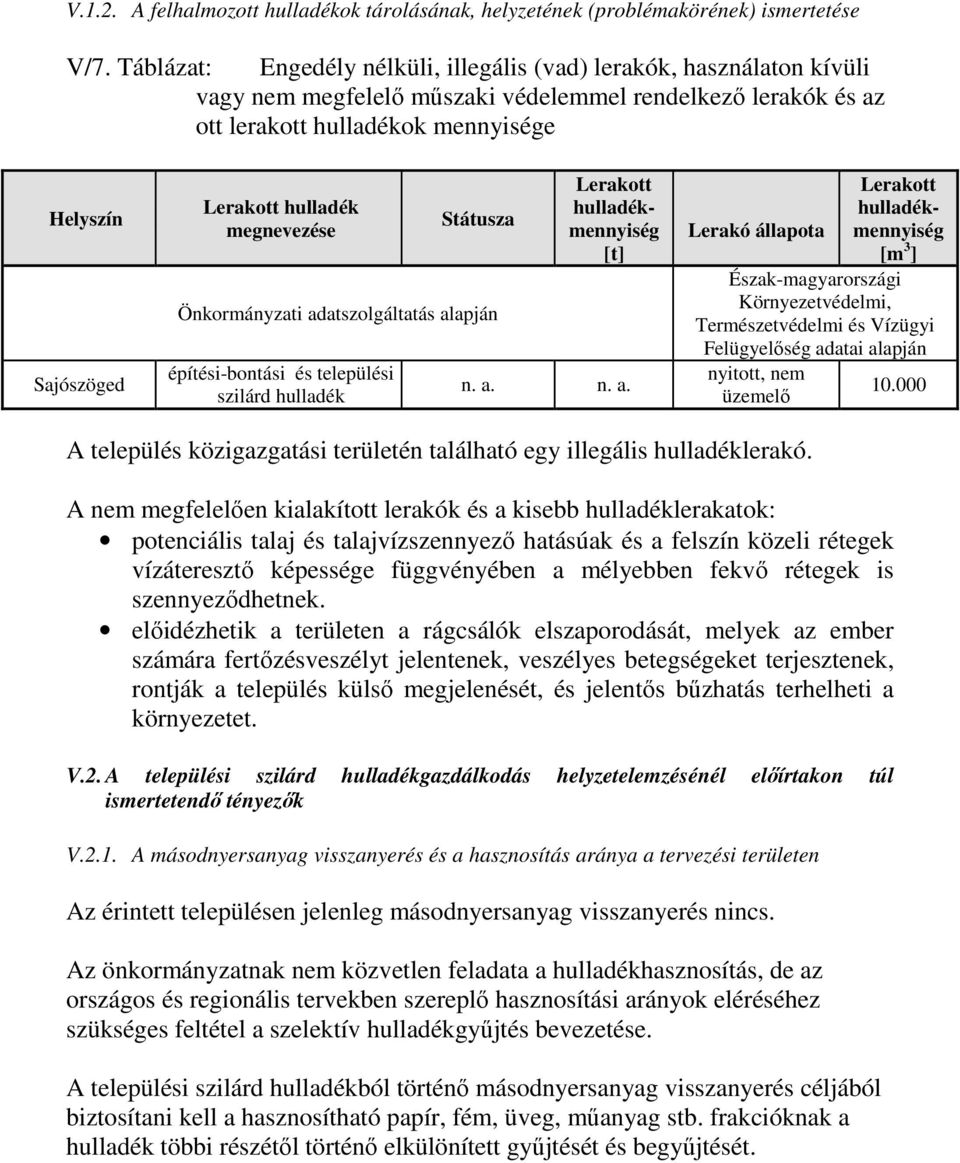 V.1.2. A felhalmozott hulladékok tárolásának, helyzetének (problémakörének) ismertetése

V/7. Táblázat: Engedély nélküli, illegális (vad) lerakók, használaton kívüli vagy nem megfelelő műszaki védelemmel rendelkező lerakók és az ott lerakott hulladékok mennyisége

| Helyszín | Lerakott hulladék megnevezése | Státusza | Lerakott hulladék-mennyiség [t] | Lerakó állapota | Lerakott hulladék-mennyiség [$m^3$] |
|---|---|---|---|---|---|
| | Önkormányzati adatszolgáltatás alapján | | | Észak-magyarországi Környezetvédelmi, Természetvédelmi és Vízügyi Felügyelőség adatai alapján | |
| Sajószöged | építési-bontási és települési szilárd hulladék | n. a. | n. a. | nyitott, nem üzemelő | 10.000 |

A település közigazgatási területén található egy illegális hulladéklerakó.

A nem megfelelően kialakított lerakók és a kisebb hulladéklerakatok:
• potenciális talaj és talajvízszennyező hatásúak és a felszín közeli rétegek vízáteresztő képessége függvényében a mélyebben fekvő rétegek is szennyeződhetnek.
• előidézhetik a területen a rágcsálók elszaporodását, melyek az ember számára fertőzésveszélyt jelentenek, veszélyes betegségeket terjesztenek, rontják a település külső megjelenését, és jelentős bűzhatás terhelheti a környezetet.

V.2. A települési szilárd hulladékgazdálkodás helyzetelemzésénél előírtakon túl ismertetendő tényezők

V.2.1. A másodnyersanyag visszanyerés és a hasznosítás aránya a tervezési területen

Az érintett településen jelenleg másodnyersanyag visszanyerés nincs.

Az önkormányzatnak nem közvetlen feladata a hulladékhasznosítás, de az országos és regionális tervekben szereplő hasznosítási arányok eléréséhez szükséges feltétel a szelektív hulladékgyűjtés bevezetése.

A települési szilárd hulladékból történő másodnyersanyag visszanyerés céljából biztosítani kell a hasznosítható papír, fém, üveg, műanyag stb. frakcióknak a hulladék többi részétől történő elkülönített gyűjtését és begyűjtését.